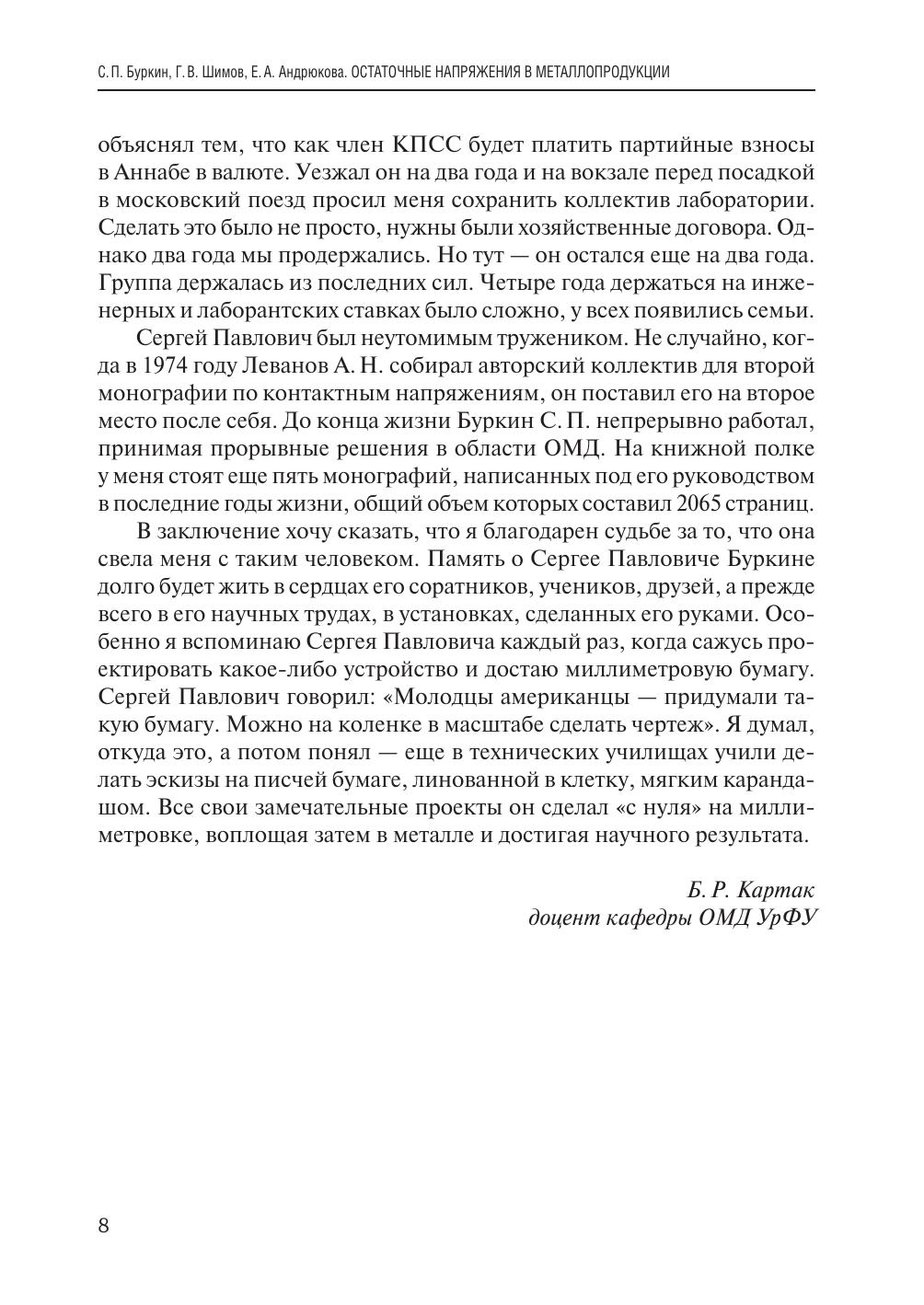 С. П. Буркин, Г. В. Шимов, Е. А. Андрюкова. ОСТАТОЧНЫЕ НАПРЯЖЕНИЯ В МЕТАЛЛОПРОДУКЦИИ

объяснял тем, что как член КПСС будет платить партийные взносы в Аннабе в валюте. Уезжал он на два года и на вокзале перед посадкой в московский поезд просил меня сохранить коллектив лаборатории. Сделать это было не просто, нужны были хозяйственные договора. Однако два года мы продержались. Но тут — он остался еще на два года. Группа держалась из последних сил. Четыре года держаться на инженерных и лаборантских ставках было сложно, у всех появились семьи.

Сергей Павлович был неутомимым тружеником. Не случайно, когда в 1974 году Леванов А. Н. собирал авторский коллектив для второй монографии по контактным напряжениям, он поставил его на второе место после себя. До конца жизни Буркин С. П. непрерывно работал, принимая прорывные решения в области ОМД. На книжной полке у меня стоят еще пять монографий, написанных под его руководством в последние годы жизни, общий объем которых составил 2065 страниц.

В заключение хочу сказать, что я благодарен судьбе за то, что она свела меня с таким человеком. Память о Сергее Павловиче Буркине долго будет жить в сердцах его соратников, учеников, друзей, а прежде всего в его научных трудах, в установках, сделанных его руками. Особенно я вспоминаю Сергея Павловича каждый раз, когда сажусь проектировать какое-либо устройство и достаю миллиметровую бумагу. Сергей Павлович говорил: «Молодцы американцы — придумали такую бумагу. Можно на коленке в масштабе сделать чертеж». Я думал, откуда это, а потом понял — еще в технических училищах учили делать эскизы на писчей бумаге, линованной в клетку, мягким карандашом. Все свои замечательные проекты он сделал «с нуля» на миллиметровке, воплощая затем в металле и достигая научного результата.

Б. Р. Картак
доцент кафедры ОМД УрФУ

8